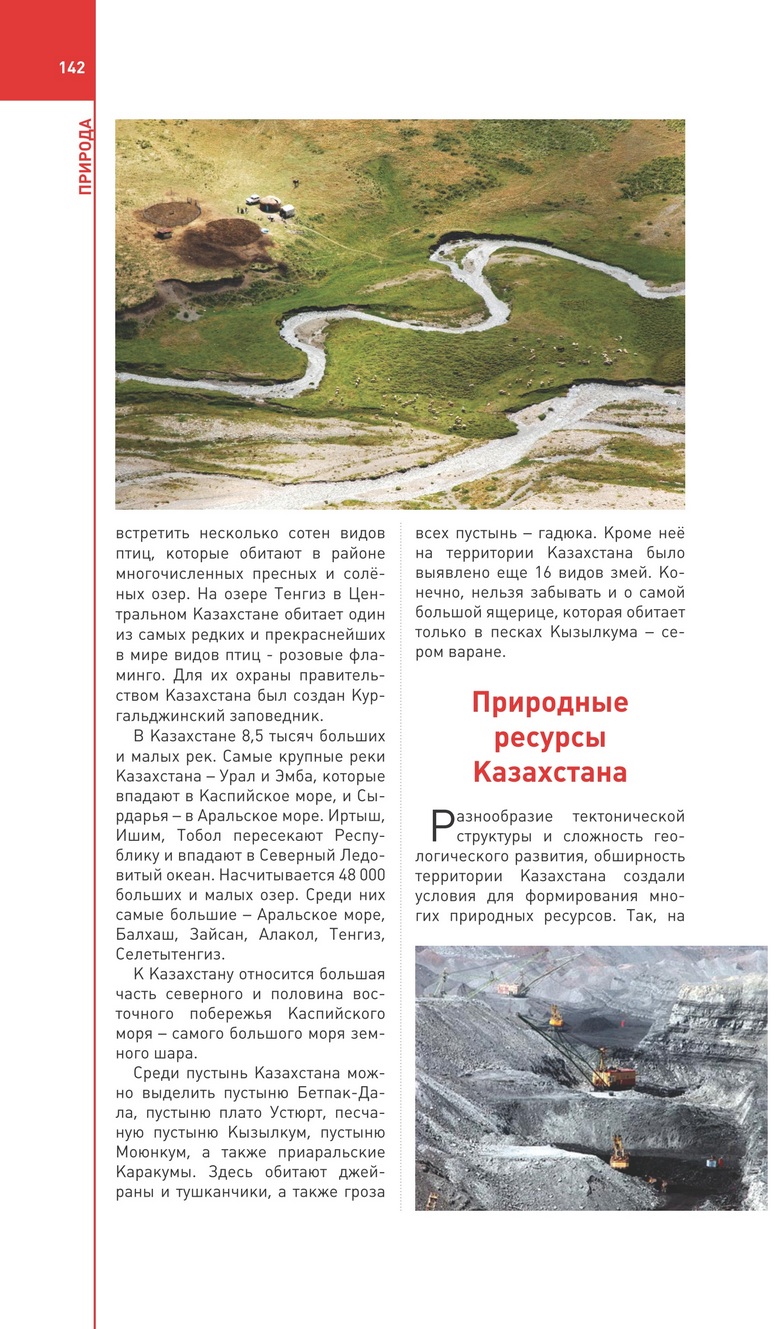 142

ПРИРОДА

встретить несколько сотен видов птиц, которые обитают в районе многочисленных пресных и солёных озер. На озере Тенгиз в Центральном Казахстане обитает один из самых редких и прекраснейших в мире видов птиц - розовые фламинго. Для их охраны правительством Казахстана был создан Кургальджинский заповедник.

В Казахстане 8,5 тысяч больших и малых рек. Самые крупные реки Казахстана – Урал и Эмба, которые впадают в Каспийское море, и Сырдарья – в Аральское море. Иртыш, Ишим, Тобол пересекают Республику и впадают в Северный Ледовитый океан. Насчитывается 48 000 больших и малых озер. Среди них самые большие – Аральское море, Балхаш, Зайсан, Алакол, Тенгиз, Селетытенгиз.

К Казахстану относится большая часть северного и половина восточного побережья Каспийского моря – самого большого моря земного шара.

Среди пустынь Казахстана можно выделить пустыню Бетпак-Дала, пустыню плато Устюрт, песчаную пустыню Кызылкум, пустыню Моюнкум, а также приаральские Каракумы. Здесь обитают джейраны и тушканчики, а также гроза всех пустынь – гадюка. Кроме неё на территории Казахстана было выявлено еще 16 видов змей. Конечно, нельзя забывать и о самой большой ящерице, которая обитает только в песках Кызылкума – сером варане.

Природные ресурсы Казахстана

Разнообразие тектонической структуры и сложность геологического развития, обширность территории Казахстана создали условия для формирования многих природных ресурсов. Так, на